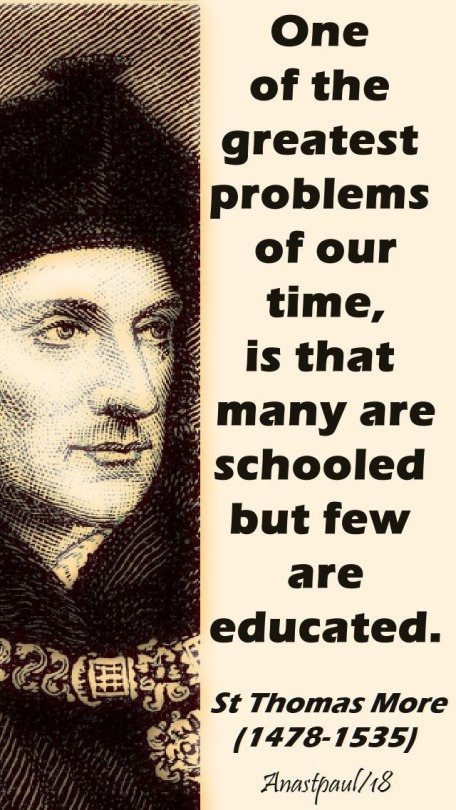 One of the greatest problems of our time, is that many are schooled but few are educated.

St Thomas More (1478-1535)

Anastpaul/18